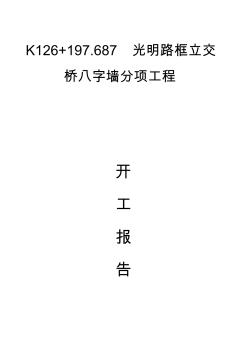 K126+197.687　光明路框立交桥八字墙分项工程

开

工

报

告